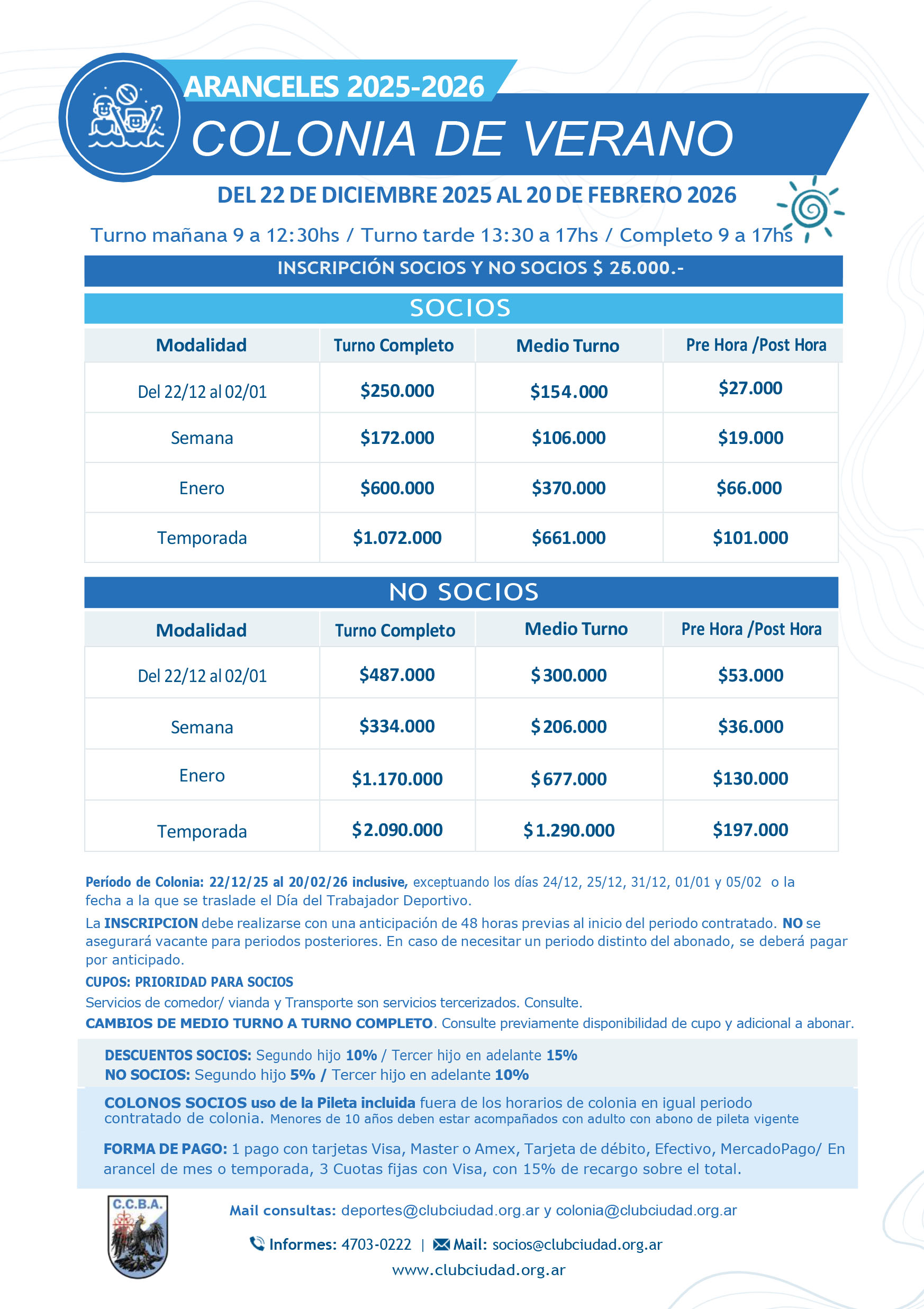 ARANCELES 2025-2026
COLONIA DE VERANO

DEL 22 DE DICIEMBRE 2025 AL 20 DE FEBRERO 2026

Turno mañana 9 a 12:30hs / Turno tarde 13:30 a 17hs / Completo 9 a 17hs

INSCRIPCIÓN SOCIOS Y NO SOCIOS $ 25.000.-

SOCIOS

| Modalidad | Turno Completo | Medio Turno | Pre Hora /Post Hora |
|---|---|---|---|
| Del 22/12 al 02/01 | $250.000 | $154.000 | $27.000 |
| Semana | $172.000 | $106.000 | $19.000 |
| Enero | $600.000 | $370.000 | $66.000 |
| Temporada | $1.072.000 | $661.000 | $101.000 |

NO SOCIOS

| Modalidad | Turno Completo | Medio Turno | Pre Hora /Post Hora |
|---|---|---|---|
| Del 22/12 al 02/01 | $487.000 | $300.000 | $53.000 |
| Semana | $334.000 | $206.000 | $36.000 |
| Enero | $1.170.000 | $677.000 | $130.000 |
| Temporada | $2.090.000 | $1.290.000 | $197.000 |

Período de Colonia: 22/12/25 al 20/02/26 inclusive, exceptuando los días 24/12, 25/12, 31/12, 01/01 y 05/02 o la fecha a la que se traslade el Día del Trabajador Deportivo.

La INSCRIPCION debe realizarse con una anticipación de 48 horas previas al inicio del periodo contratado. NO se asegurará vacante para periodos posteriores. En caso de necesitar un periodo distinto del abonado, se deberá pagar por anticipado.

CUPOS: PRIORIDAD PARA SOCIOS

Servicios de comedor/ vianda y Transporte son servicios tercerizados. Consulte.

CAMBIOS DE MEDIO TURNO A TURNO COMPLETO. Consulte previamente disponibilidad de cupo y adicional a abonar.

DESCUENTOS SOCIOS: Segundo hijo 10% / Tercer hijo en adelante 15%
NO SOCIOS: Segundo hijo 5% / Tercer hijo en adelante 10%

COLONOS SOCIOS uso de la Pileta incluida fuera de los horarios de colonia en igual periodo contratado de colonia. Menores de 10 años deben estar acompañados con adulto con abono de pileta vigente

FORMA DE PAGO: 1 pago con tarjetas Visa, Master o Amex, Tarjeta de débito, Efectivo, MercadoPago/ En arancel de mes o temporada, 3 Cuotas fijas con Visa, con 15% de recargo sobre el total.

C.C.B.A.

Mail consultas: deportes@clubciudad.org.ar y colonia@clubciudad.org.ar

Informes: 4703-0222 | Mail: socios@clubciudad.org.ar

www.clubciudad.org.ar